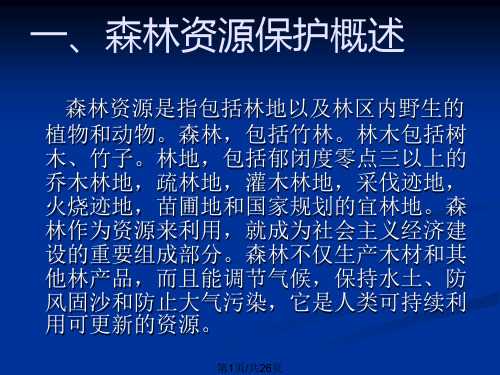 一、森林资源保护概述

森林资源是指包括林地以及林区内野生的植物和动物。森林，包括竹林。林木包括树木、竹子。林地，包括郁闭度零点三以上的乔木林地，疏林地，灌木林地，采伐迹地，火烧迹地，苗圃地和国家规划的宜林地。森林作为资源来利用，就成为社会主义经济建设的重要组成部分。森林不仅生产木材和其他林产品，而且能调节气候，保持水土、防风固沙和防止大气污染，它是人类可持续利用可更新的资源。

第1页/共26页